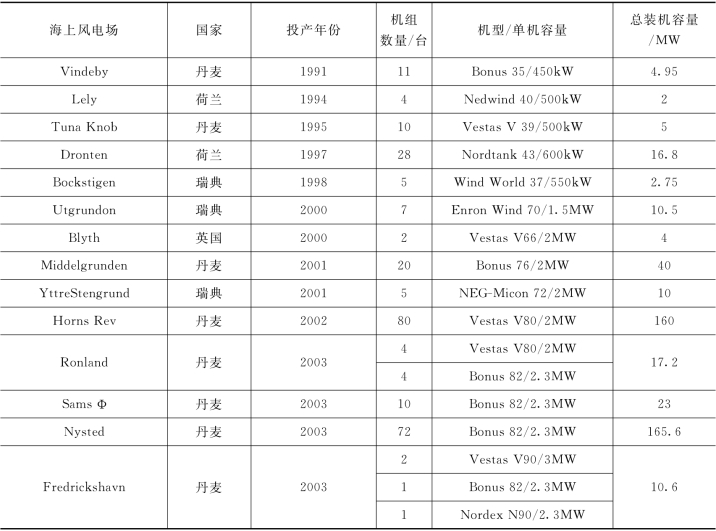 | 海上风电场 | 国家 | 投产年份 | 机组数量/台 | 机型/单机容量 | 总装机容量/MW |
|---|---|---|---|---|---|
| Vindeby | 丹麦 | 1991 | 11 | Bonus 35/450kW | 4.95 |
| Lely | 荷兰 | 1994 | 4 | Nedwind 40/500kW | 2 |
| Tuna Knob | 丹麦 | 1995 | 10 | Vestas V 39/500kW | 5 |
| Dronten | 荷兰 | 1997 | 28 | Nordtank 43/600kW | 16.8 |
| Bockstigen | 瑞典 | 1998 | 5 | Wind World 37/550kW | 2.75 |
| Utgrundon | 瑞典 | 2000 | 7 | Enron Wind 70/1.5MW | 10.5 |
| Blyth | 英国 | 2000 | 2 | Vestas V66/2MW | 4 |
| Middelgrunden | 丹麦 | 2001 | 20 | Bonus 76/2MW | 40 |
| YttreStengrund | 瑞典 | 2001 | 5 | NEG-Micon 72/2MW | 10 |
| Horns Rev | 丹麦 | 2002 | 80 | Vestas V80/2MW | 160 |
| Ronland | 丹麦 | 2003 | 4 | Vestas V80/2MW | 17.2 |
| | | | 4 | Bonus 82/2.3MW | |
| Sams Φ | 丹麦 | 2003 | 10 | Bonus 82/2.3MW | 23 |
| Nysted | 丹麦 | 2003 | 72 | Bonus 82/2.3MW | 165.6 |
| Fredrickshavn | 丹麦 | 2003 | 2 | Vestas V90/3MW | 10.6 |
| | | | 1 | Bonus 82/2.3MW | |
| | | | 1 | Nordex N90/2.3MW | |